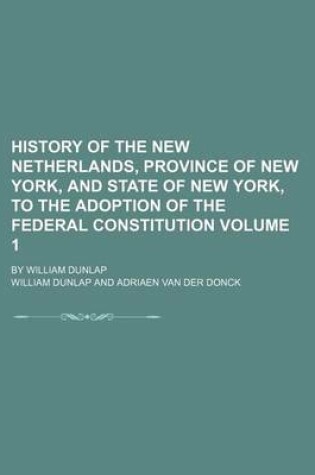 HISTORY OF THE NEW NETHERLANDS, PROVINCE OF NEW YORK, AND STATE OF NEW YORK, TO THE ADOPTION OF THE FEDERAL CONSTITUTION VOLUME 1

BY WILLIAM DUNLAP

WILLIAM DUNLAP AND ADRIAEN VAN DER DONCK